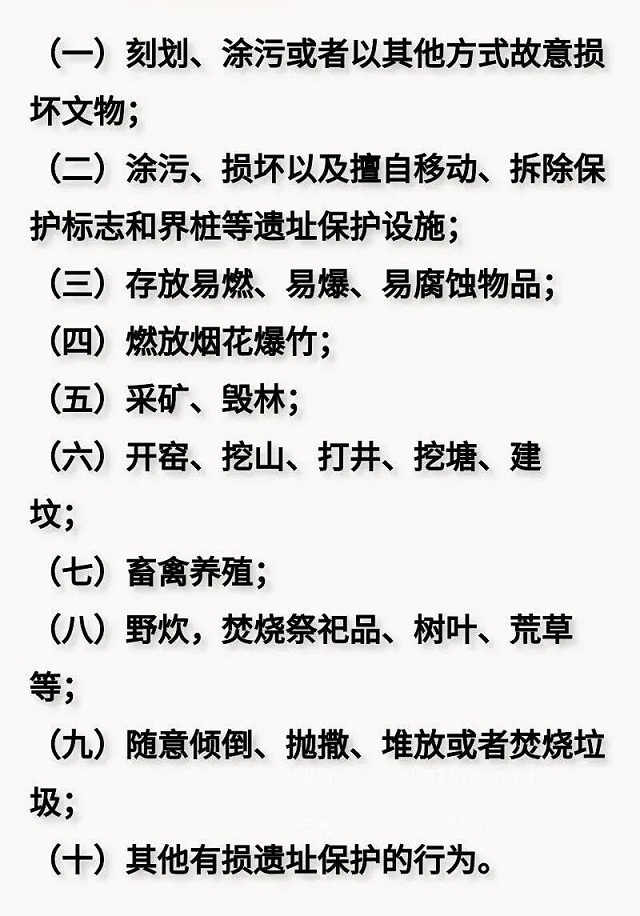 （一）刻划、涂污或者以其他方式故意损坏文物；

（二）涂污、损坏以及擅自移动、拆除保护标志和界桩等遗址保护设施；

（三）存放易燃、易爆、易腐蚀物品；

（四）燃放烟花爆竹；

（五）采矿、毁林；

（六）开窑、挖山、打井、挖塘、建坟；

（七）畜禽养殖；

（八）野炊，焚烧祭祀品、树叶、荒草等；

（九）随意倾倒、抛撒、堆放或者焚烧垃圾；

（十）其他有损遗址保护的行为。